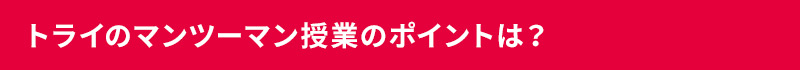 トライのマンツーマン授業のポイントは？